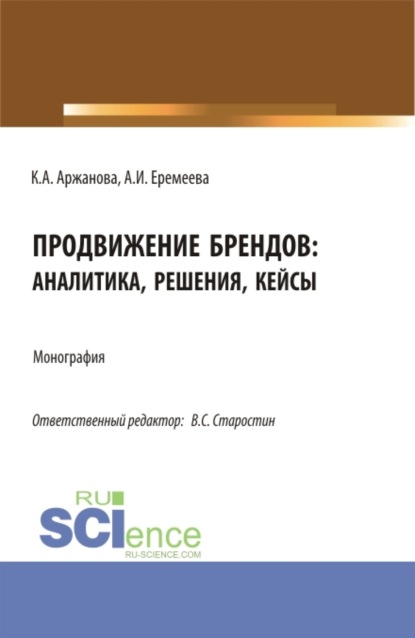 К.А. Аржанова, А.И. Еремеева

ПРОДВИЖЕНИЕ БРЕНДОВ: АНАЛИТИКА, РЕШЕНИЯ, КЕЙСЫ

Монография

Ответственный редактор: В.С. Старостин

RU SCIence
RU-SCIENCE.COM